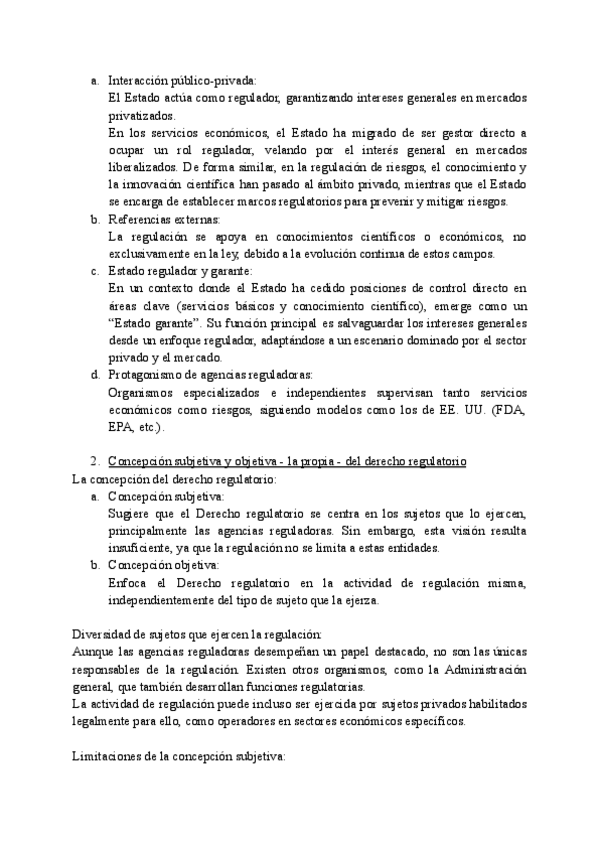 a. Interacción público-privada:
El Estado actúa como regulador, garantizando intereses generales en mercados privatizados.
En los servicios económicos, el Estado ha migrado de ser gestor directo a ocupar un rol regulador, velando por el interés general en mercados liberalizados. De forma similar, en la regulación de riesgos, el conocimiento y la innovación científica han pasado al ámbito privado, mientras que el Estado se encarga de establecer marcos regulatorios para prevenir y mitigar riesgos.
b. Referencias externas:
La regulación se apoya en conocimientos científicos o económicos, no exclusivamente en la ley, debido a la evolución continua de estos campos.
c. Estado regulador y garante:
En un contexto donde el Estado ha cedido posiciones de control directo en áreas clave (servicios básicos y conocimiento científico), emerge como un "Estado garante". Su función principal es salvaguardar los intereses generales desde un enfoque regulador, adaptándose a un escenario dominado por el sector privado y el mercado.
d. Protagonismo de agencias reguladoras:
Organismos especializados e independientes supervisan tanto servicios económicos como riesgos, siguiendo modelos como los de EE. UU. (FDA, EPA, etc.).

2. Concepción subjetiva y objetiva - la propia - del derecho regulatorio
La concepción del derecho regulatorio:
a. Concepción subjetiva:
Sugiere que el Derecho regulatorio se centra en los sujetos que lo ejercen, principalmente las agencias reguladoras. Sin embargo, esta visión resulta insuficiente, ya que la regulación no se limita a estas entidades.
b. Concepción objetiva:
Enfoca el Derecho regulatorio en la actividad de regulación misma, independientemente del tipo de sujeto que la ejerza.

Diversidad de sujetos que ejercen la regulación:
Aunque las agencias reguladoras desempeñan un papel destacado, no son las únicas responsables de la regulación. Existen otros organismos, como la Administración general, que también desarrollan funciones regulatorias.
La actividad de regulación puede incluso ser ejercida por sujetos privados habilitados legalmente para ello, como operadores en sectores económicos específicos.

Limitaciones de la concepción subjetiva: